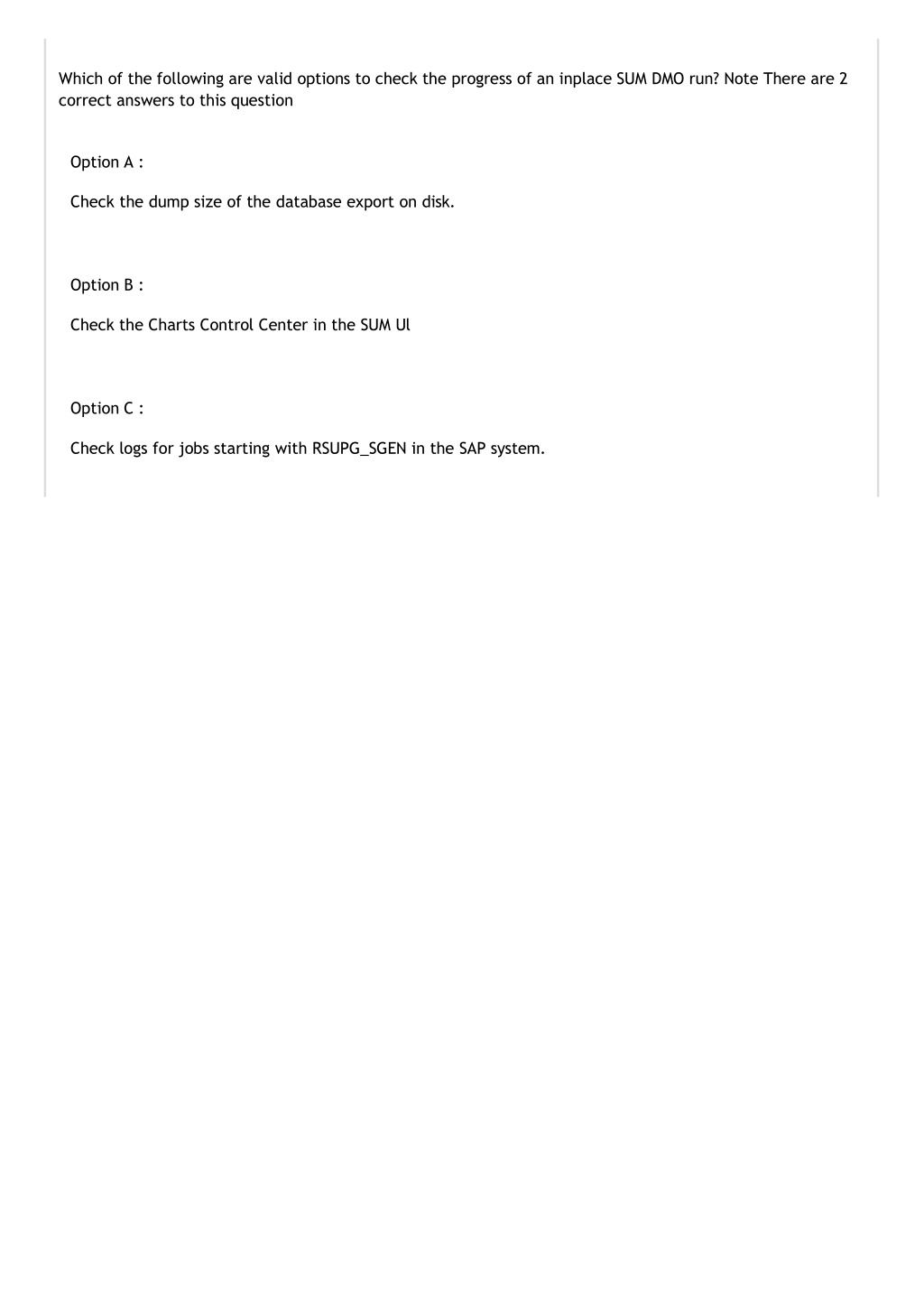 Which of the following are valid options to check the progress of an inplace SUM DMO run? Note There are 2 correct answers to this question

Option A :

Check the dump size of the database export on disk.

Option B :

Check the Charts Control Center in the SUM Ul

Option C :

Check logs for jobs starting with RSUPG_SGEN in the SAP system.